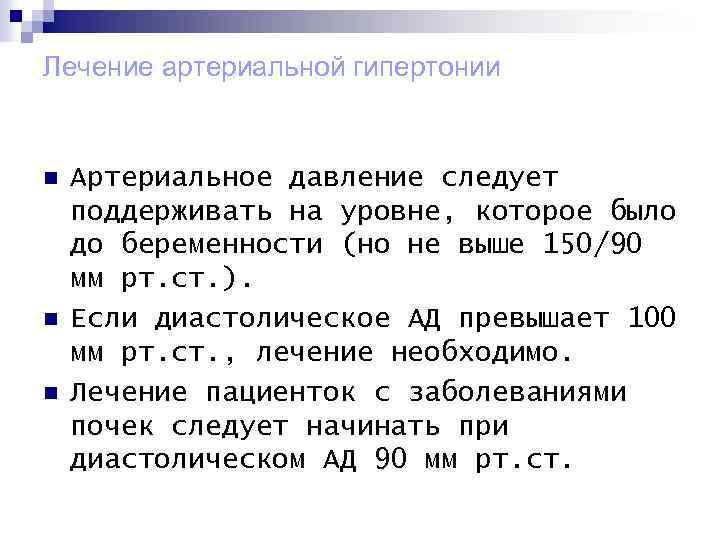 Лечение артериальной гипертонии

Артериальное давление следует поддерживать на уровне, которое было до беременности (но не выше 150/90 мм рт.ст.).

Если диастолическое АД превышает 100 мм рт.ст., лечение необходимо.

Лечение пациенток с заболеваниями почек следует начинать при диастолическом АД 90 мм рт.ст.